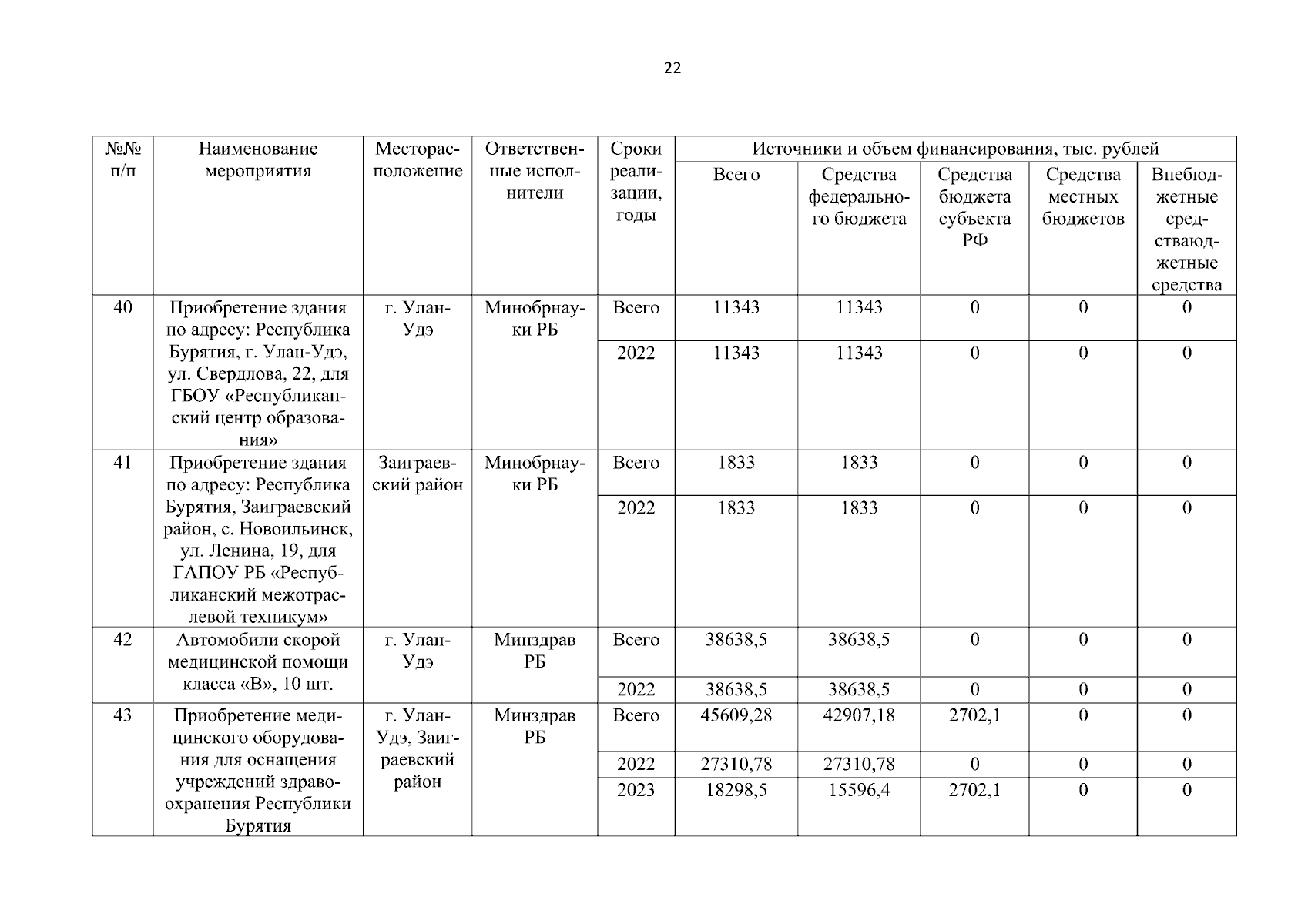 22

| №№ п/п | Наименование мероприятия | Месторасположение | Ответственные исполнители | Сроки реализации, годы | Источники и объем финансирования, тыс. рублей |  |  |  |  |
|---|---|---|---|---|---|---|---|---|---|
|  |  |  |  |  | Всего | Средства федерального бюджета | Средства бюджета субъекта РФ | Средства местных бюджетов | Внебюджетные средстваюджетные средства |
| 40 | Приобретение здания по адресу: Республика Бурятия, г. Улан-Удэ, ул. Свердлова, 22, для ГБОУ «Республиканский центр образования» | г. Улан-Удэ | Минобрнауки РБ | Всего | 11343 | 11343 | 0 | 0 | 0 |
|  |  |  |  | 2022 | 11343 | 11343 | 0 | 0 | 0 |
| 41 | Приобретение здания по адресу: Республика Бурятия, Заиграевский район, с. Новоильинск, ул. Ленина, 19, для ГАПОУ РБ «Республиканский межотраслевой техникум» | Заиграевский район | Минобрнауки РБ | Всего | 1833 | 1833 | 0 | 0 | 0 |
|  |  |  |  | 2022 | 1833 | 1833 | 0 | 0 | 0 |
| 42 | Автомобили скорой медицинской помощи класса «В», 10 шт. | г. Улан-Удэ | Минздрав РБ | Всего | 38638,5 | 38638,5 | 0 | 0 | 0 |
|  |  |  |  | 2022 | 38638,5 | 38638,5 | 0 | 0 | 0 |
| 43 | Приобретение медицинского оборудования для оснащения учреждений здравоохранения Республики Бурятия | г. Улан-Удэ, Заиграевский район | Минздрав РБ | Всего | 45609,28 | 42907,18 | 2702,1 | 0 | 0 |
|  |  |  |  | 2022 | 27310,78 | 27310,78 | 0 | 0 | 0 |
|  |  |  |  | 2023 | 18298,5 | 15596,4 | 2702,1 | 0 | 0 |